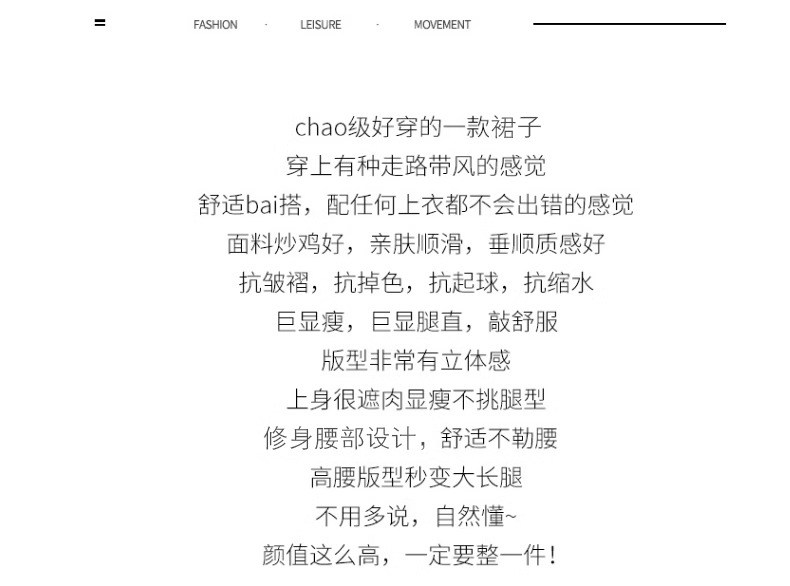 FASHION · LEISURE · MOVEMENT

chao级好穿的一款裙子
穿上有种走路带风的感觉
舒适bai搭，配任何上衣都不会出错的感觉
面料炒鸡好，亲肤顺滑，垂顺质感好
抗皱褶，抗掉色，抗起球，抗缩水
巨显瘦，巨显腿直，敲舒服
版型非常有立体感
上身很遮肉显瘦不挑腿型
修身腰部设计，舒适不勒腰
高腰版型秒变大长腿
不用多说，自然懂~
颜值这么高，一定要整一件！